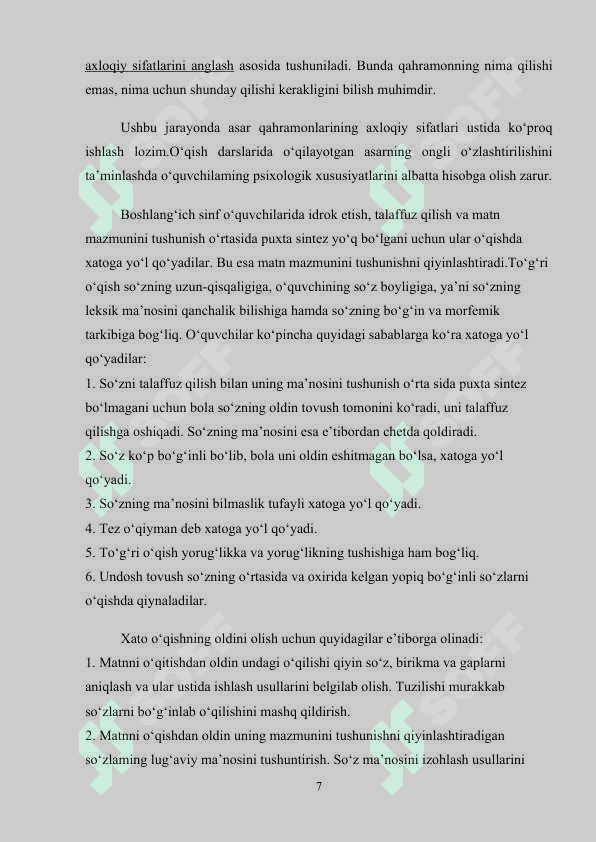 axloqiy sifatlarini anglash asosida tushuniladi. Bunda qahramonning nima qilishi emas, nima uchun shunday qilishi kerakligini bilish muhimdir.

Ushbu jarayonda asar qahramonlarining axloqiy sifatlari ustida ko‘proq ishlash lozim.O‘qish darslarida o‘qilayotgan asarning ongli o‘zlashtirilishini ta’minlashda o‘quvchilaming psixologik xususiyatlarini albatta hisobga olish zarur.

Boshlang‘ich sinf o‘quvchilarida idrok etish, talaffuz qilish va matn mazmunini tushunish o‘rtasida puxta sintez yo‘q bo‘lgani uchun ular o‘qishda xatoga yo‘l qo‘yadilar. Bu esa matn mazmunini tushunishni qiyinlashtiradi.To‘g‘ri o‘qish so‘zning uzun-qisqaligiga, o‘quvchining so‘z boyligiga, ya’ni so‘zning leksik ma’nosini qanchalik bilishiga hamda so‘zning bo‘g‘in va morfemik tarkibiga bog‘liq. O‘quvchilar ko‘pincha quyidagi sabablarga ko‘ra xatoga yo‘l qo‘yadilar:
1. So‘zni talaffuz qilish bilan uning ma’nosini tushunish o‘rta sida puxta sintez bo‘lmagani uchun bola so‘zning oldin tovush tomonini ko‘radi, uni talaffuz qilishga oshiqadi. So‘zning ma’nosini esa e’tibordan chetda qoldiradi.
2. So‘z ko‘p bo‘g‘inli bo‘lib, bola uni oldin eshitmagan bo‘lsa, xatoga yo‘l qo‘yadi.
3. So‘zning ma’nosini bilmaslik tufayli xatoga yo‘l qo‘yadi.
4. Tez o‘qiyman deb xatoga yo‘l qo‘yadi.
5. To‘g‘ri o‘qish yorug‘likka va yorug‘likning tushishiga ham bog‘liq.
6. Undosh tovush so‘zning o‘rtasida va oxirida kelgan yopiq bo‘g‘inli so‘zlarni o‘qishda qiynaladilar.

Xato o‘qishning oldini olish uchun quyidagilar e’tiborga olinadi:
1. Matnni o‘qitishdan oldin undagi o‘qilishi qiyin so‘z, birikma va gaplarni aniqlash va ular ustida ishlash usullarini belgilab olish. Tuzilishi murakkab so‘zlarni bo‘g‘inlab o‘qilishini mashq qildirish.
2. Matnni o‘qishdan oldin uning mazmunini tushunishni qiyinlashtiradigan so‘zlaming lug‘aviy ma’nosini tushuntirish. So‘z ma’nosini izohlash usullarini

7